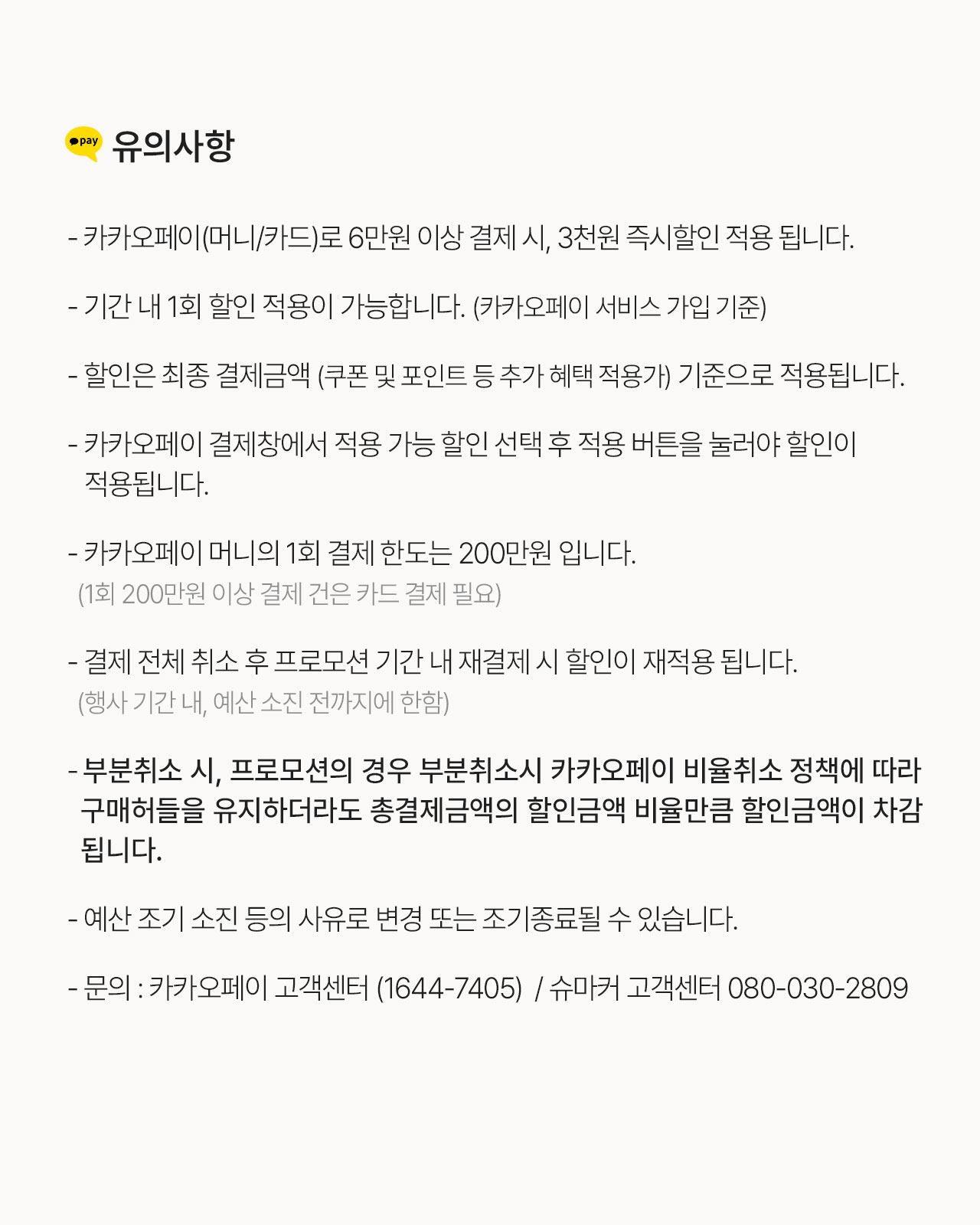 pay 유의사항

- 카카오페이(머니/카드)로 6만원 이상 결제 시, 3천원 즉시할인 적용 됩니다.

- 기간 내 1회 할인 적용이 가능합니다. (카카오페이 서비스 가입 기준)

- 할인은 최종 결제금액 (쿠폰 및 포인트 등 추가 혜택 적용가) 기준으로 적용됩니다.

- 카카오페이 결제창에서 적용 가능 할인 선택 후 적용 버튼을 눌러야 할인이 적용됩니다.

- 카카오페이 머니의 1회 결제 한도는 200만원 입니다.
(1회 200만원 이상 결제 건은 카드 결제 필요)

- 결제 전체 취소 후 프로모션 기간 내 재결제 시 할인이 재적용 됩니다.
(행사 기간 내, 예산 소진 전까지에 한함)

- 부분취소 시, 프로모션의 경우 부분취소시 카카오페이 비율취소 정책에 따라 구매허들을 유지하더라도 총결제금액의 할인금액 비율만큼 할인금액이 차감 됩니다.

- 예산 조기 소진 등의 사유로 변경 또는 조기종료될 수 있습니다.

- 문의 : 카카오페이 고객센터 (1644-7405) / 슈마커 고객센터 080-030-2809